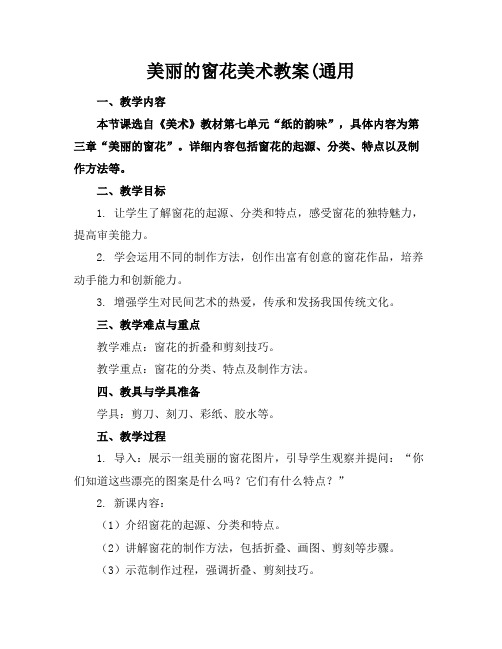 美丽的窗花美术教案(通用

一、教学内容

本节课选自《美术》教材第七单元“纸的韵味”，具体内容为第三章“美丽的窗花”。详细内容包括窗花的起源、分类、特点以及制作方法等。

二、教学目标

1. 让学生了解窗花的起源、分类和特点，感受窗花的独特魅力，提高审美能力。

2. 学会运用不同的制作方法，创作出富有创意的窗花作品，培养动手能力和创新能力。

3. 增强学生对民间艺术的热爱，传承和发扬我国传统文化。

三、教学难点与重点

教学难点：窗花的折叠和剪刻技巧。

教学重点：窗花的分类、特点及制作方法。

四、教具与学具准备

学具：剪刀、刻刀、彩纸、胶水等。

五、教学过程

1. 导入：展示一组美丽的窗花图片，引导学生观察并提问：“你们知道这些漂亮的图案是什么吗？它们有什么特点？”

2. 新课内容：

（1）介绍窗花的起源、分类和特点。

（2）讲解窗花的制作方法，包括折叠、画图、剪刻等步骤。

（3）示范制作过程，强调折叠、剪刻技巧。